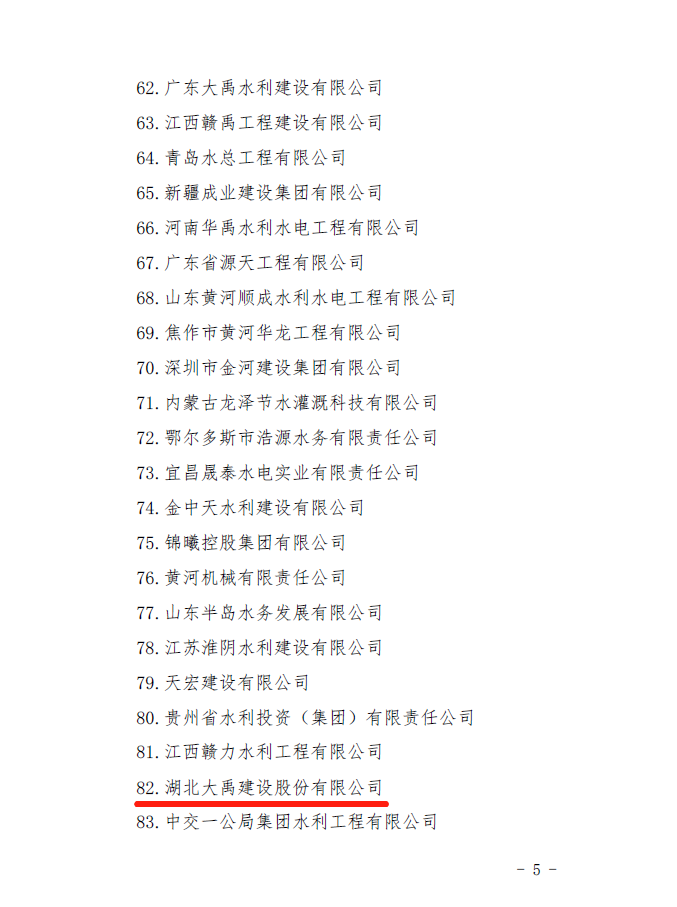 62. 广东大禹水利建设有限公司
63. 江西赣禹工程建设有限公司
64. 青岛水总工程有限公司
65. 新疆成业建设集团有限公司
66. 河南华禹水利水电工程有限公司
67. 广东省源天工程有限公司
68. 山东黄河顺成水利水电工程有限公司
69. 焦作市黄河华龙工程有限公司
70. 深圳市金河建设集团有限公司
71. 内蒙古龙泽节水灌溉科技有限公司
72. 鄂尔多斯市浩源水务有限责任公司
73. 宜昌晟泰水电实业有限责任公司
74. 金中天水利建设有限公司
75. 锦曦控股集团有限公司
76. 黄河机械有限责任公司
77. 山东半岛水务发展有限公司
78. 江苏淮阴水利建设有限公司
79. 天宏建设有限公司
80. 贵州省水利投资（集团）有限责任公司
81. 江西赣力水利工程有限公司
82. 湖北大禹建设股份有限公司
83. 中交一公局集团水利工程有限公司

- 5 -